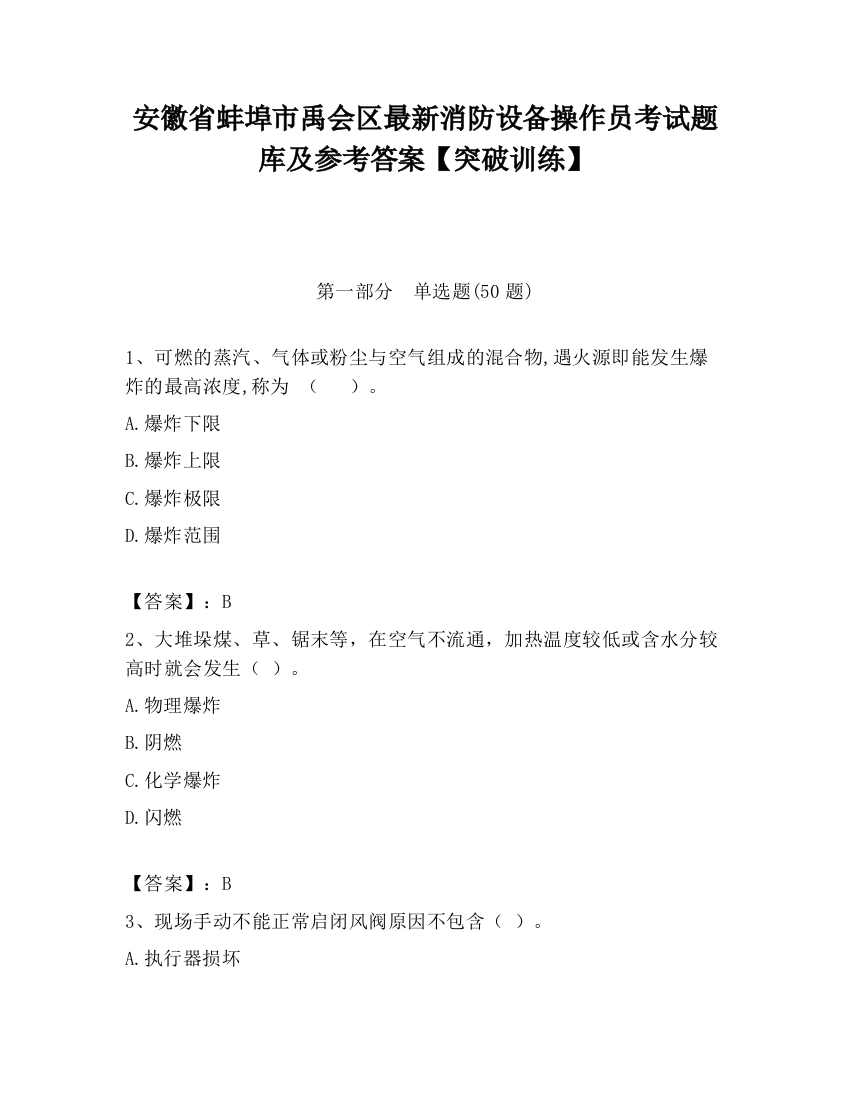 安徽省蚌埠市禹会区最新消防设备操作员考试题库及参考答案【突破训练】

第一部分　单选题(50 题)

1、可燃的蒸汽、气体或粉尘与空气组成的混合物,遇火源即能发生爆炸的最高浓度,称为　（　　）。

A.爆炸下限

B.爆炸上限

C.爆炸极限

D.爆炸范围

【答案】：B

2、大堆垛煤、草、锯末等，在空气不流通，加热温度较低或含水分较高时就会发生（ ）。

A.物理爆炸

B.阴燃

C.化学爆炸

D.闪燃

【答案】：B

3、现场手动不能正常启闭风阀原因不包含（ ）。

A.执行器损坏